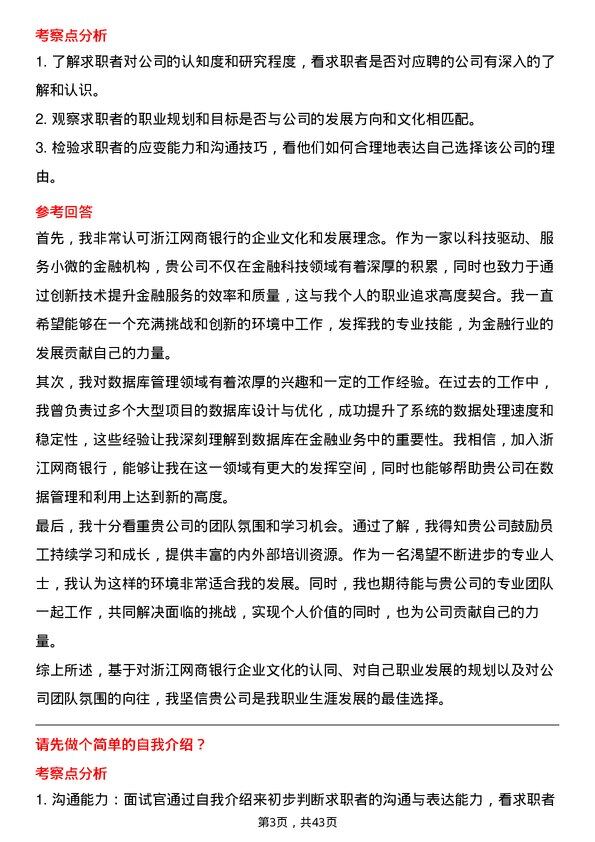 考察点分析

1. 了解求职者对公司的认知度和研究程度，看求职者是否对应聘的公司有深入的了解和认识。

2. 观察求职者的职业规划和目标是否与公司的发展方向和文化相匹配。

3. 检验求职者的应变能力和沟通技巧，看他们如何合理地表达自己选择该公司的理由。

参考回答

首先，我非常认可浙江网商银行的企业文化和发展理念。作为一家以科技驱动、服务小微的金融机构，贵公司不仅在金融科技领域有着深厚的积累，同时也致力于通过创新技术提升金融服务的效率和质量，这与我个人的职业追求高度契合。我一直希望能够在一个充满挑战和创新的环境中工作，发挥我的专业技能，为金融行业的发展贡献自己的力量。

其次，我对数据库管理领域有着浓厚的兴趣和一定的工作经验。在过去的工作中，我曾负责过多个大型项目的数据库设计与优化，成功提升了系统的数据处理速度和稳定性，这些经验让我深刻理解到数据库在金融业务中的重要性。我相信，加入浙江网商银行，能够让我在这一领域有更大的发挥空间，同时也能够帮助贵公司在数据管理和利用上达到新的高度。

最后，我十分看重贵公司的团队氛围和学习机会。通过了解，我得知贵公司鼓励员工持续学习和成长，提供丰富的内外部培训资源。作为一名渴望不断进步的专业人士，我认为这样的环境非常适合我的发展。同时，我也期待能与贵公司的专业团队一起工作，共同解决面临的挑战，实现个人价值的同时，也为公司贡献自己的力量。

综上所述，基于对浙江网商银行企业文化的认同、对自己职业发展的规划以及对公司团队氛围的向往，我坚信贵公司是我职业生涯发展的最佳选择。

请先做个简单的自我介绍？

考察点分析

1. 沟通能力：面试官通过自我介绍来初步判断求职者的沟通与表达能力，看求职者

第3页，共43页